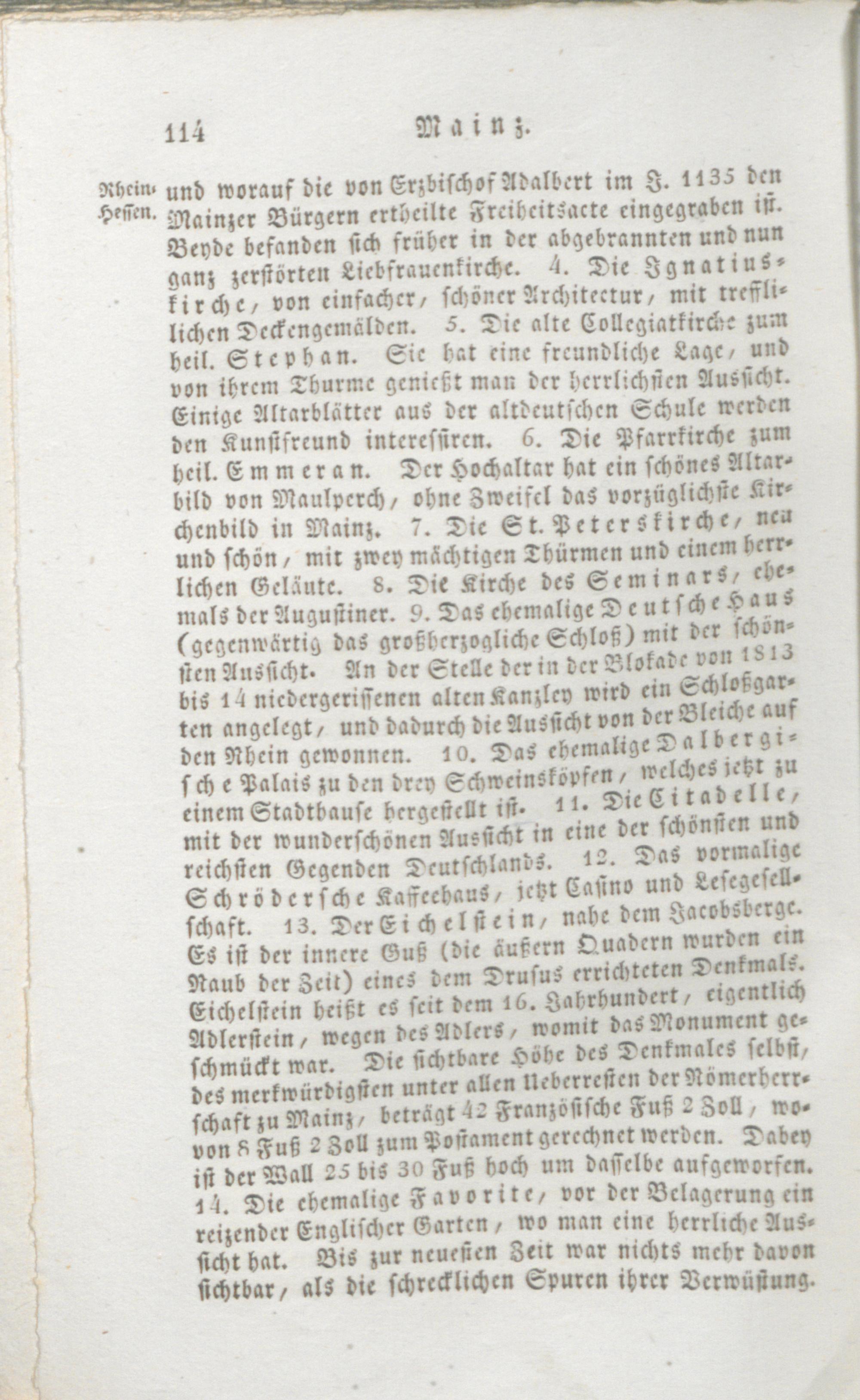 114 Mainz.

Rhein-Hessen.

und worauf die von Erzbischof Adalbert im J. 1135 den Mainzer Bürgern ertheilte Freiheitsacte eingegraben ist. Beyde befanden sich früher in der abgebrannten und nun ganz zerstörten Liebfrauenkirche. 4. Die Ignatiuskirche, von einfacher, schöner Architectur, mit trefflichen Deckengemälden. 5. Die alte Collegiatkirche zum heil. Stephan. Sie hat eine freundliche Lage, und von ihrem Thurme genießt man der herrlichsten Aussicht. Einige Altarblätter aus der altdeutschen Schule werden den Kunstfreund interessiren. 6. Die Pfarrkirche zum heil. Emmeran. Der Hochaltar hat ein schönes Altarbild von Maulperch, ohne Zweifel das vorzüglichste Kirchenbild in Mainz. 7. Die St. Peterskirche, neu und schön, mit zwey mächtigen Thürmen und einem herrlichen Geläute. 8. Die Kirche des Seminars, ehemals der Augustiner. 9. Das ehemalige Deutsche Haus (gegenwärtig das großherzogliche Schloß) mit der schönsten Aussicht. An der Stelle der in der Blokade von 1813 bis 14 niedergerissenen alten Kanzley wird ein Schloßgarten angelegt, und dadurch die Aussicht von der Bleiche auf den Rhein gewonnen. 10. Das ehemalige Dalbergische Palais zu den drey Schweinsköpfen, welches jetzt zu einem Stadthause hergestellt ist. 11. Die Citadelle, mit der wunderschönen Aussicht in eine der schönsten und reichsten Gegenden Deutschlands. 12. Das vormalige Schrödersche Kaffeehaus, jetzt Casino und Lesegesellschaft. 13. Der Eichelstein, nahe dem Jacobsberge. Es ist der innere Guß (die äußern Quadern wurden ein Raub der Zeit) eines dem Drusus errichteten Denkmals. Eichelstein heißt es seit dem 16. Jahrhundert, eigentlich Adlerstein, wegen des Adlers, womit das Monument geschmückt war. Die sichtbare Höhe des Denkmales selbst, des merkwürdigsten unter allen Ueberresten der Römerherrschaft zu Mainz, beträgt 42 Französische Fuß 2 Zoll, wovon 8 Fuß 2 Zoll zum Postament gerechnet werden. Dabey ist der Wall 25 bis 30 Fuß hoch um dasselbe aufgeworfen. 14. Die ehemalige Favorite, vor der Belagerung ein reizender Englischer Garten, wo man eine herrliche Aussicht hat. Bis zur neuesten Zeit war nichts mehr davon sichtbar, als die schrecklichen Spuren ihrer Verwüstung.